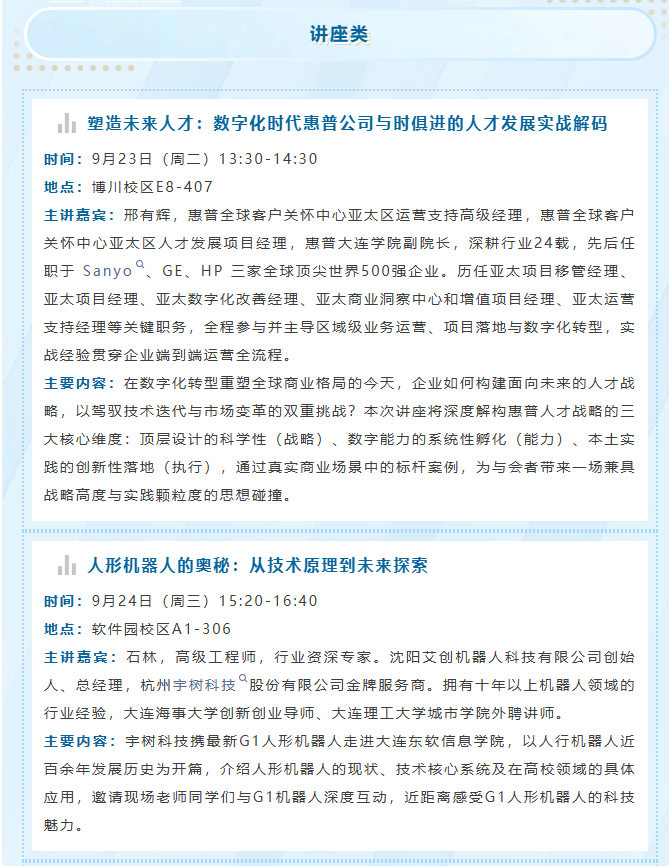 讲座类

塑造未来人才：数字化时代惠普公司与时俱进的人才发展实战解码

时间：9月23日（周二）13:30-14:30

地点：博川校区E8-407

主讲嘉宾：邢有辉，惠普全球客户关怀中心亚太区运营支持高级经理，惠普全球客户关怀中心亚太区人才发展项目经理，惠普大连学院副院长，深耕行业24载，先后任职于 Sanyo、GE、HP 三家全球顶尖世界500强企业。历任亚太项目移管经理、亚太项目经理、亚太数字化改善经理、亚太商业洞察中心和增值项目经理、亚太运营支持经理等关键职务，全程参与并主导区域级业务运营、项目落地与数字化转型，实战经验贯穿企业端到端运营全流程。

主要内容：在数字化转型重塑全球商业格局的今天，企业如何构建面向未来的人才战略，以驾驭技术迭代与市场变革的双重挑战？本次讲座将深度解构惠普人才战略的三大核心维度：顶层设计的科学性（战略）、数字能力的系统性孵化（能力）、本土实践的创新性落地（执行），通过真实商业场景中的标杆案例，为与会者带来一场兼具战略高度与实践颗粒度的思想碰撞。

人形机器人的奥秘：从技术原理到未来探索

时间：9月24日（周三）15:20-16:40

地点：软件园校区A1-306

主讲嘉宾：石林，高级工程师，行业资深专家。沈阳艾创机器人科技有限公司创始人、总经理，杭州宇树科技股份有限公司金牌服务商。拥有十年以上机器人领域的行业经验，大连海事大学创新创业导师、大连理工大学城市学院外聘讲师。

主要内容：宇树科技携最新G1人形机器人走进大连东软信息学院，以人行机器人近百余年发展历史为开篇，介绍人形机器人的现状、技术核心系统及在高校领域的具体应用，邀请现场老师同学们与G1机器人深度互动，近距离感受G1人形机器人的科技魅力。